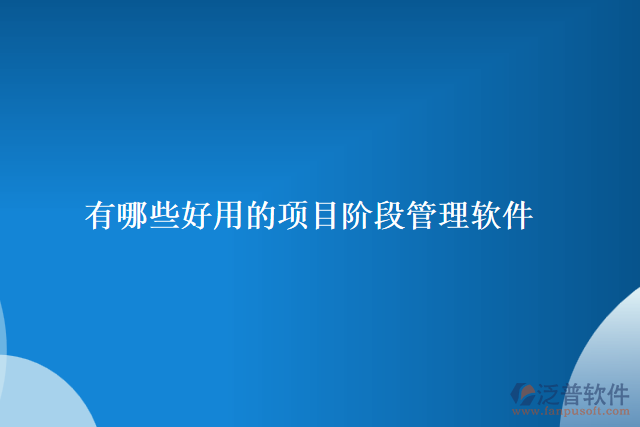 有哪些好用的项目阶段管理软件

泛普软件
www.fanpusoft.com